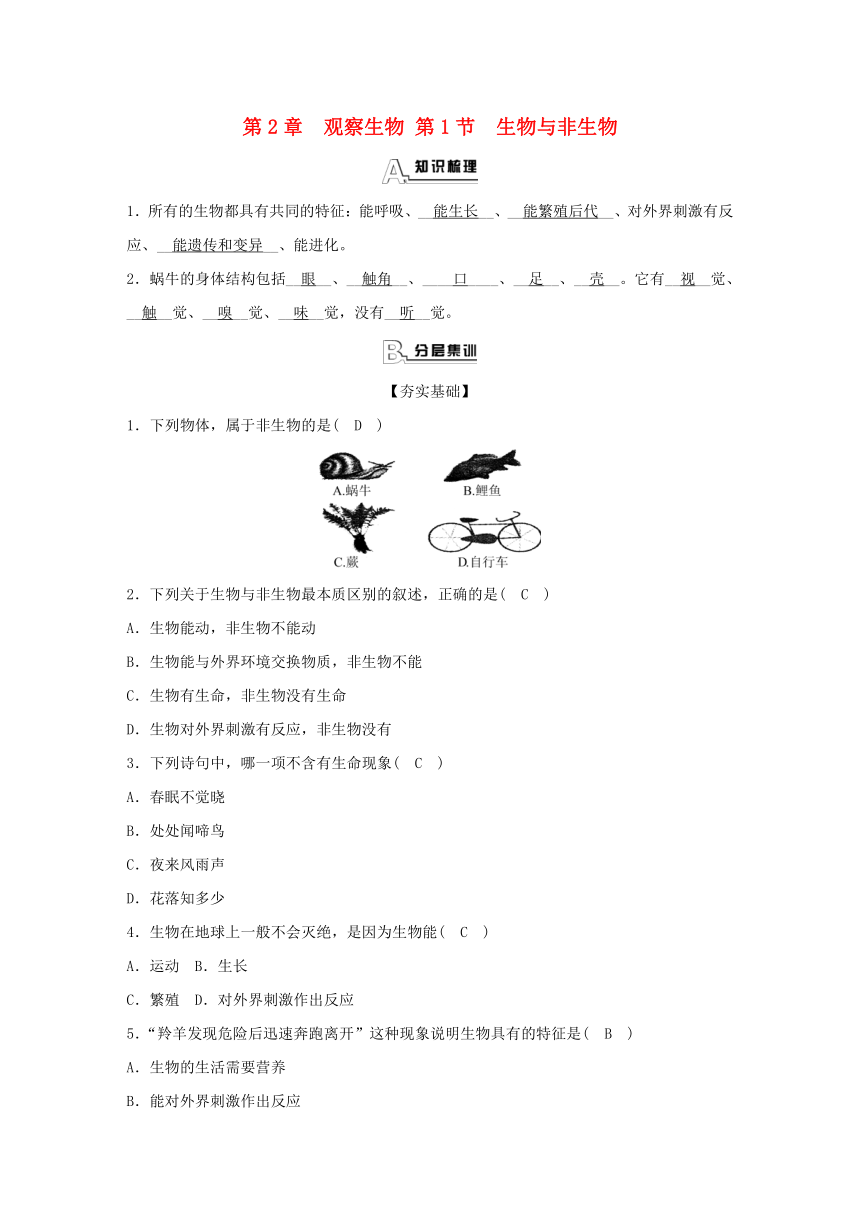 第 2 章　观察生物 第 1 节　生物与非生物

A 知识梳理

1．所有的生物都具有共同的特征：能呼吸、能生长、能繁殖后代、对外界刺激有反应、能遗传和变异、能进化。

2．蜗牛的身体结构包括眼、触角、口、足、壳。它有视觉、触觉、嗅觉、味觉，没有听觉。

B 分层集训

【夯实基础】

1．下列物体，属于非生物的是(　D　)

A.蜗牛　B.鲤鱼　C.蕨　D.自行车

2．下列关于生物与非生物最本质区别的叙述，正确的是(　C　)

A．生物能动，非生物不能动

B．生物能与外界环境交换物质，非生物不能

C．生物有生命，非生物没有生命

D．生物对外界刺激有反应，非生物没有

3．下列诗句中，哪一项不含有生命现象(　C　)

A．春眠不觉晓

B．处处闻啼鸟

C．夜来风雨声

D．花落知多少

4．生物在地球上一般不会灭绝，是因为生物能(　C　)

A．运动　B．生长

C．繁殖　D．对外界刺激作出反应

5．“羚羊发现危险后迅速奔跑离开”这种现象说明生物具有的特征是(　B　)

A．生物的生活需要营养

B．能对外界刺激作出反应